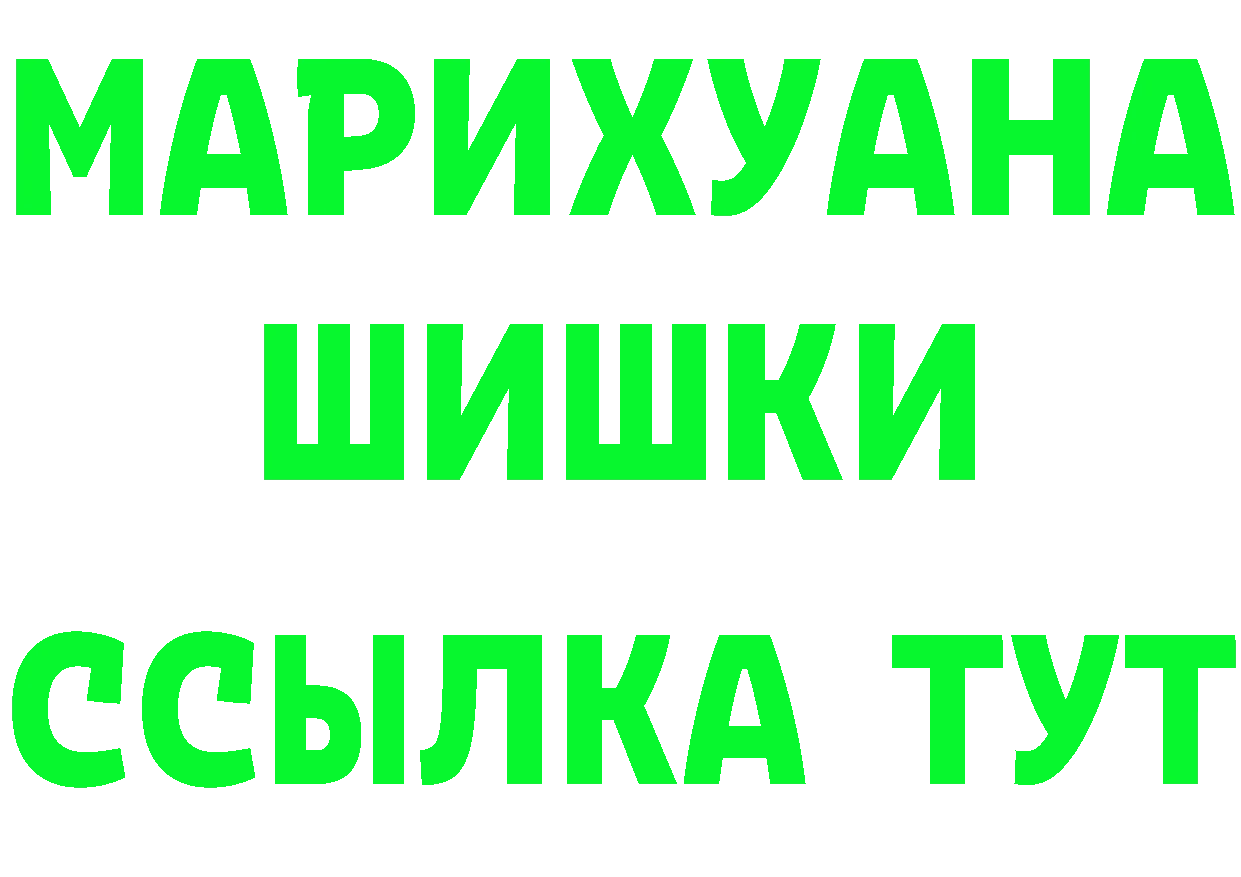 МАРИХУАНА ШИШКИ ССЫЛКА ТУТ